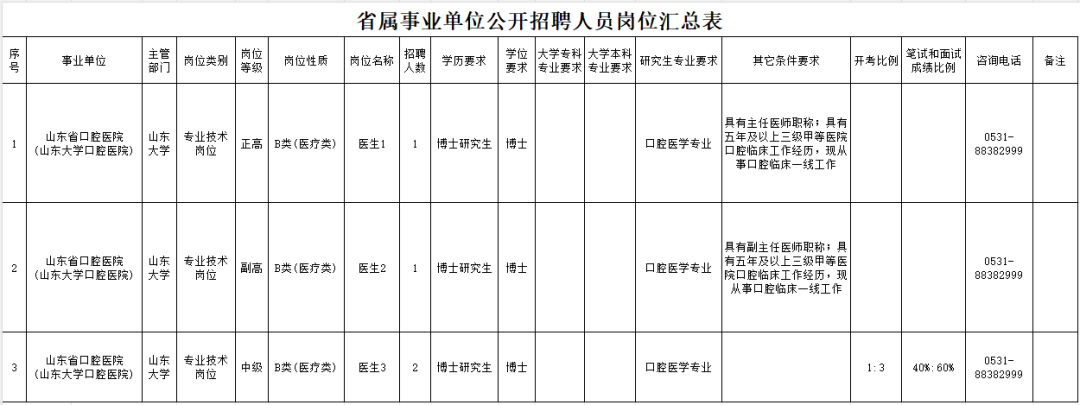 省属事业单位公开招聘人员岗位汇总表

| 序号 | 事业单位 | 主管部门 | 岗位类别 | 岗位等级 | 岗位性质 | 岗位名称 | 招聘人数 | 学历要求 | 学位要求 | 大学专科专业要求 | 大学本科专业要求 | 研究生专业要求 | 其它条件要求 | 开考比例 | 笔试和面试成绩比例 | 咨询电话 | 备注 |
|---|---|---|---|---|---|---|---|---|---|---|---|---|---|---|---|---|---|
| 1 | 山东省口腔医院（山东大学口腔医院） | 山东大学 | 专业技术岗位 | 正高 | B类（医疗类） | 医生1 | 1 | 博士研究生 | 博士 | | | 口腔医学专业 | 具有主任医师职称；具有五年及以上三级甲等医院口腔临床工作经历，现从事口腔临床一线工作 | | | 0531-88382999 | |
| 2 | 山东省口腔医院（山东大学口腔医院） | 山东大学 | 专业技术岗位 | 副高 | B类（医疗类） | 医生2 | 1 | 博士研究生 | 博士 | | | 口腔医学专业 | 具有副主任医师职称；具有五年及以上三级甲等医院口腔临床工作经历，现从事口腔临床一线工作 | | | 0531-88382999 | |
| 3 | 山东省口腔医院（山东大学口腔医院） | 山东大学 | 专业技术岗位 | 中级 | B类（医疗类） | 医生3 | 2 | 博士研究生 | 博士 | | | 口腔医学专业 | | 1:3 | 40%:60% | 0531-88382999 | |